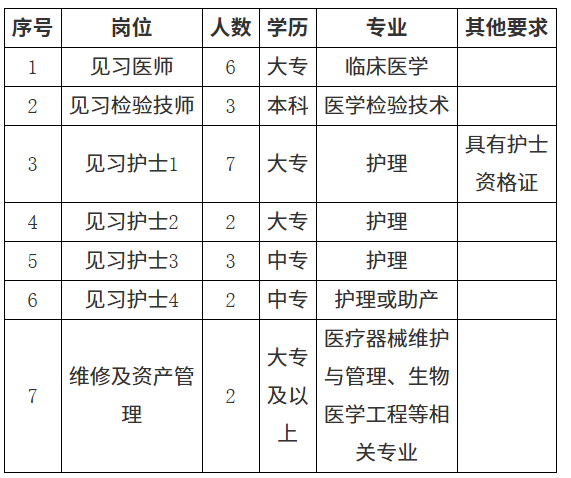 | 序号 | 岗位 | 人数 | 学历 | 专业 | 其他要求 |
|---|---|---|---|---|---|
| 1 | 见习医师 | 6 | 大专 | 临床医学 | |
| 2 | 见习检验技师 | 3 | 本科 | 医学检验技术 | |
| 3 | 见习护士1 | 7 | 大专 | 护理 | 具有护士资格证 |
| 4 | 见习护士2 | 2 | 大专 | 护理 | |
| 5 | 见习护士3 | 3 | 中专 | 护理 | |
| 6 | 见习护士4 | 2 | 中专 | 护理或助产 | |
| 7 | 维修及资产管理 | 2 | 大专及以上 | 医疗器械维护与管理、生物医学工程等相关专业 | |